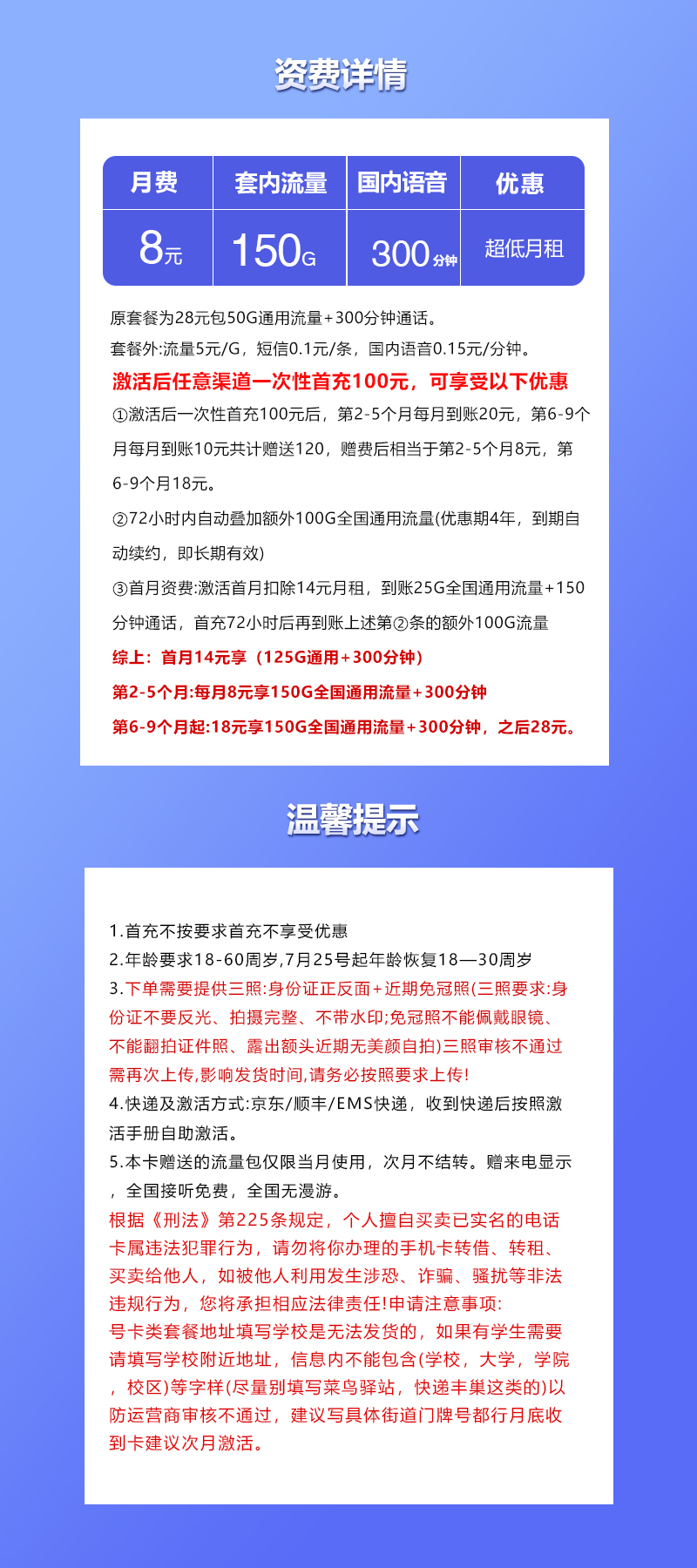 资费详情

| 月费 | 套内流量 | 国内语音 | 优惠 |
|---|---|---|---|
| 8元 | 150G | 300分钟 | 超低月租 |

原套餐为28元包50G通用流量+300分钟通话。
套餐外:流量5元/G，短信0.1元/条，国内语音0.15元/分钟。
激活后任意渠道一次性首充100元，可享受以下优惠
①激活后一次性首充100元后，第2-5个月每月到账20元，第6-9个月每月到账10元共计赠送120，赠费后相当于第2-5个月8元，第6-9个月18元。
②72小时内自动叠加额外100G全国通用流量(优惠期4年，到期自动续约，即长期有效)
③首月资费:激活首月扣除14元月租，到账25G全国通用流量+150分钟通话，首充72小时后再到账上述第②条的额外100G流量
综上：首月14元享（125G通用+300分钟）
第2-5个月:每月8元享150G全国通用流量+300分钟
第6-9个月起:18元享150G全国通用流量+300分钟，之后28元。

温馨提示

1.首充不按要求首充不享受优惠
2.年龄要求18-60周岁,7月25号起年龄恢复18—30周岁
3.下单需要提供三照:身份证正反面+近期免冠照(三照要求:身份证不要反光、拍摄完整、不带水印;免冠照不能佩戴眼镜、不能翻拍证件照、露出额头近期无美颜自拍)三照审核不通过需再次上传,影响发货时间,请务必按照要求上传!
4.快递及激活方式:京东/顺丰/EMS快递，收到快递后按照激活手册自助激活。
5.本卡赠送的流量包仅限当月使用，次月不结转。赠来电显示，全国接听免费，全国无漫游。
根据《刑法》第225条规定，个人擅自买卖已实名的电话卡属违法犯罪行为，请勿将你办理的手机卡转借、转租、买卖给他人，如被他人利用发生涉恐、诈骗、骚扰等非法违规行为，您将承担相应法律责任!申请注意事项:
号卡类套餐地址填写学校是无法发货的，如果有学生需要请填写学校附近地址，信息内不能包含(学校，大学，学院，校区)等字样(尽量别填写菜鸟驿站，快递丰巢这类的)以防运营商审核不通过，建议写具体街道门牌号都行月底收到卡建议次月激活。